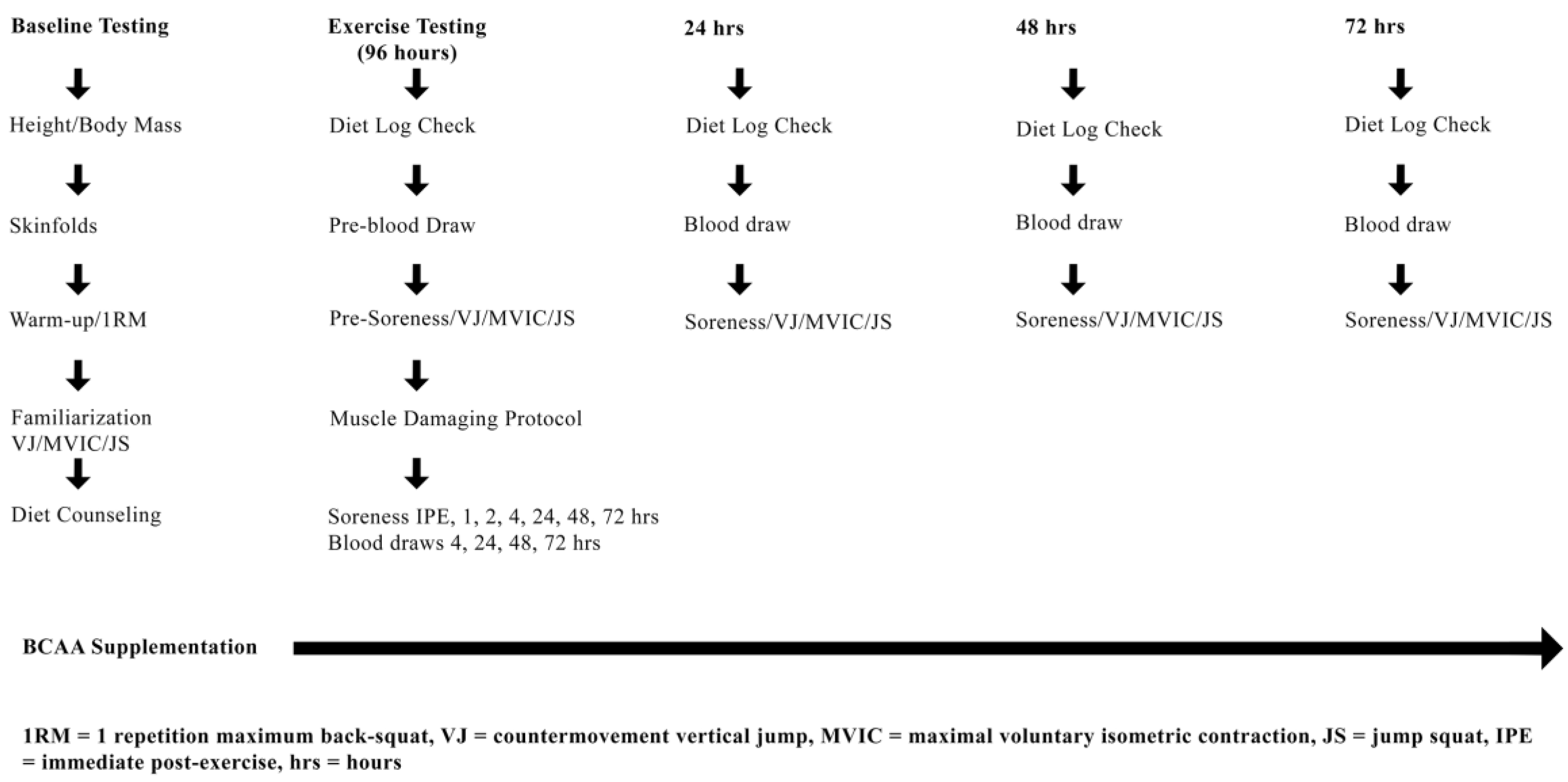 Baseline Testing

Height/Body Mass

Skinfolds

Warm-up/1RM

Familiarization VJ/MVIC/JS

Diet Counseling

Exercise Testing (96 hours)

Diet Log Check

Pre-blood Draw

Pre-Soreness/VJ/MVIC/JS

Muscle Damaging Protocol

Soreness IPE, 1, 2, 4, 24, 48, 72 hrs
Blood draws 4, 24, 48, 72 hrs

24 hrs

Diet Log Check

Blood draw

Soreness/VJ/MVIC/JS

48 hrs

Diet Log Check

Blood draw

Soreness/VJ/MVIC/JS

72 hrs

Diet Log Check

Blood draw

Soreness/VJ/MVIC/JS

BCAA Supplementation

1RM = 1 repetition maximum back-squat, VJ = countermovement vertical jump, MVIC = maximal voluntary isometric contraction, JS = jump squat, IPE = immediate post-exercise, hrs = hours